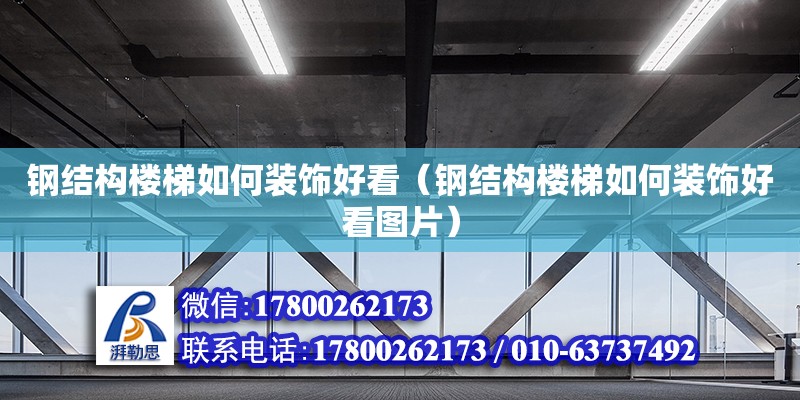 钢结构楼梯如何装饰好看（钢结构楼梯如何装饰好看图片）

湃勒思

微信:17800262173

联系电话:17800262173 / 010-63737492